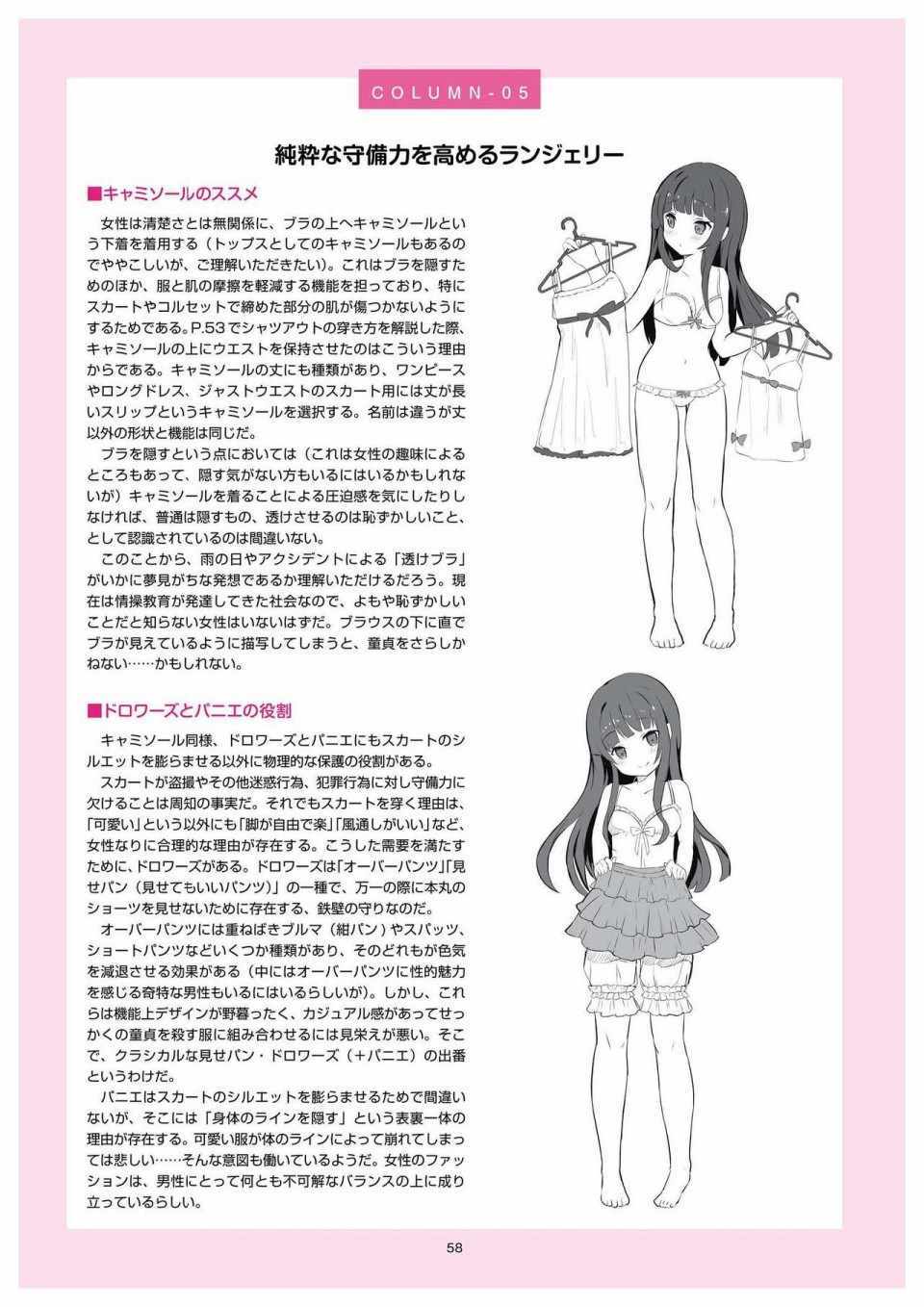 COLUMN-05

純粋な守備力を高めるランジェリー

■キャミソールのススメ

女性は清楚さとは無関係に、ブラの上へキャミソールという下着を着用する（トップスとしてのキャミソールもあるのでややこしいが、ご理解いただきたい）。これはブラを隠すためのほか、服と肌の摩擦を軽減する機能を担っており、特にスカートやコルセットで締めた部分の肌が傷つかないようにするためである。P.53でシャツアウトの穿き方を解説した際、キャミソールの上にウエストを保持させたのはこういう理由からである。キャミソールの丈にも種類があり、ワンピースやロングドレス、ジャストウエストのスカート用には丈が長いスリップというキャミソールを選択する。名前は違うが丈以外の形状と機能は同じだ。

ブラを隠すという点においては（これは女性の趣味によるところもあって、隠す気がない方もいるにはいるかもしれないが）キャミソールを着ることによる圧迫感を気にしたりしなければ、普通は隠すもの、透けさせるのは恥ずかしいこと、として認識されているのは間違いない。

このことから、雨の日やアクシデントによる「透けブラ」がいかに夢見がちな発想であるか理解いただけるだろう。現在は情操教育が発達してきた社会なので、よもや恥ずかしいことだと知らない女性はいないはずだ。ブラウスの下に直でブラが見えているように描写してしまうと、童貞をさらしかねない……かもしれない。

■ドロワーズとパニエの役割

キャミソール同様、ドロワーズとパニエにもスカートのシルエットを膨らませる以外に物理的な保護の役割がある。

スカートが盗撮やその他迷惑行為、犯罪行為に対し守備力に欠けることは周知の事実だ。それでもスカートを穿く理由は、「可愛い」という以外にも「脚が自由で楽」「風通しがいい」など、女性なりに合理的な理由が存在する。こうした需要を満たすために、ドロワーズがある。ドロワーズは「オーバーパンツ」「見せパン（見せてもいいパンツ）」の一種で、万一の際に本丸のショーツを見せないために存在する、鉄壁の守りなのだ。

オーバーパンツには重ねばきブルマ（紺パン）やスパッツ、ショートパンツなどいくつか種類があり、そのどれもが色気を減退させる効果がある（中にはオーバーパンツに性的魅力を感じる奇特な男性もいるにはいるらしいが）。しかし、これらは機能上デザインが野暮ったく、カジュアル感があってせっかくの童貞を殺す服に組み合わせるには見栄えが悪い。そこで、クラシカルな見せパン・ドロワーズ（＋パニエ）の出番というわけだ。

パニエはスカートのシルエットを膨らませるためで間違いないが、そこには「身体のラインを隠す」という表裏一体の理由が存在する。可愛い服が体のラインによって崩れてしまっては悲しい……そんな意図も働いているようだ。女性のファッションは、男性にとって何とも不可解なバランスの上に成り立っているらしい。

58